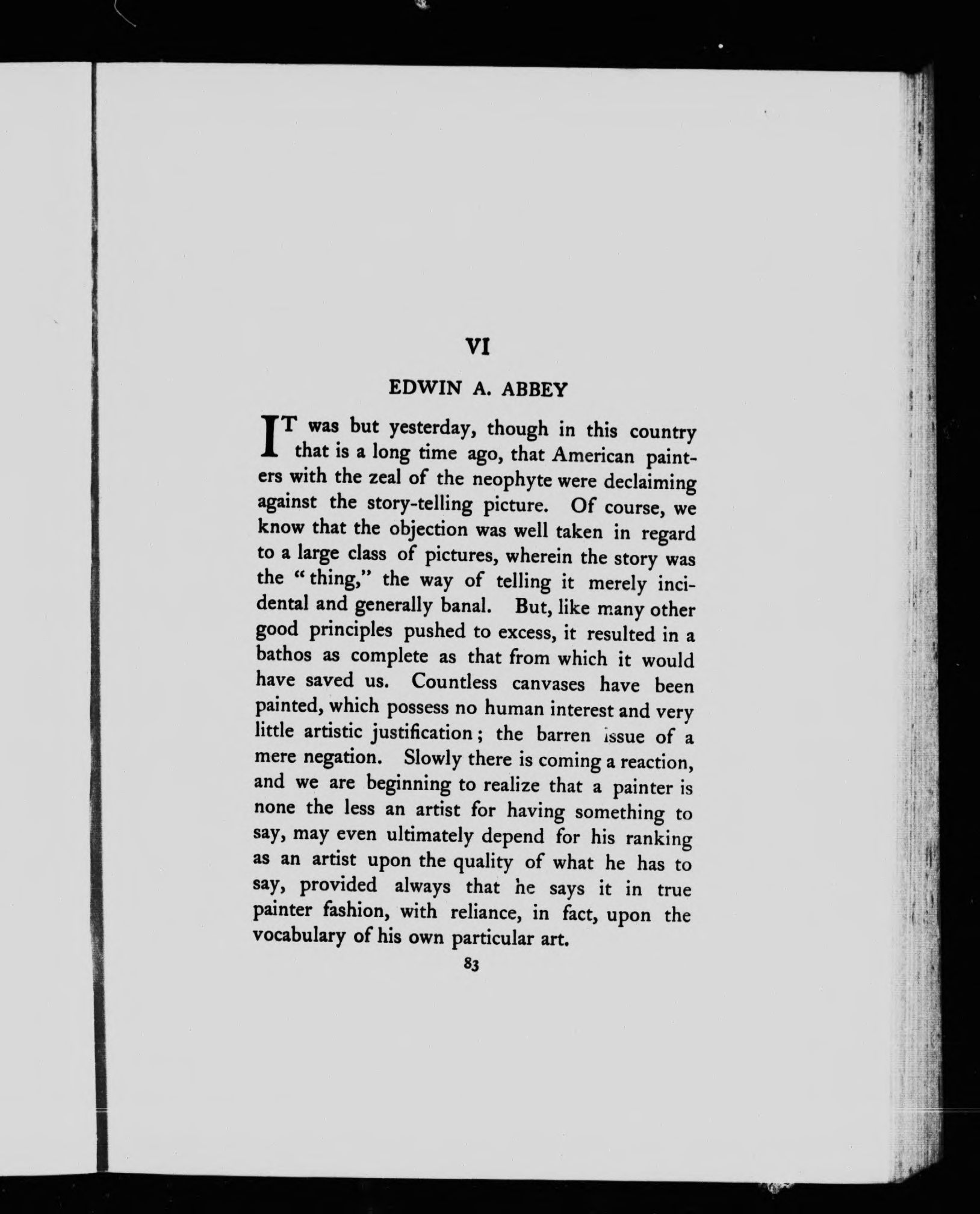 VI

EDWIN A. ABBEY

IT was but yesterday, though in this country that is a long time ago, that American painters with the zeal of the neophyte were declaiming against the story-telling picture. Of course, we know that the objection was well taken in regard to a large class of pictures, wherein the story was the "thing," the way of telling it merely incidental and generally banal. But, like many other good principles pushed to excess, it resulted in a bathos as complete as that from which it would have saved us. Countless canvases have been painted, which possess no human interest and very little artistic justification; the barren issue of a mere negation. Slowly there is coming a reaction, and we are beginning to realize that a painter is none the less an artist for having something to say, may even ultimately depend for his ranking as an artist upon the quality of what he has to say, provided always that he says it in true painter fashion, with reliance, in fact, upon the vocabulary of his own particular art.

83